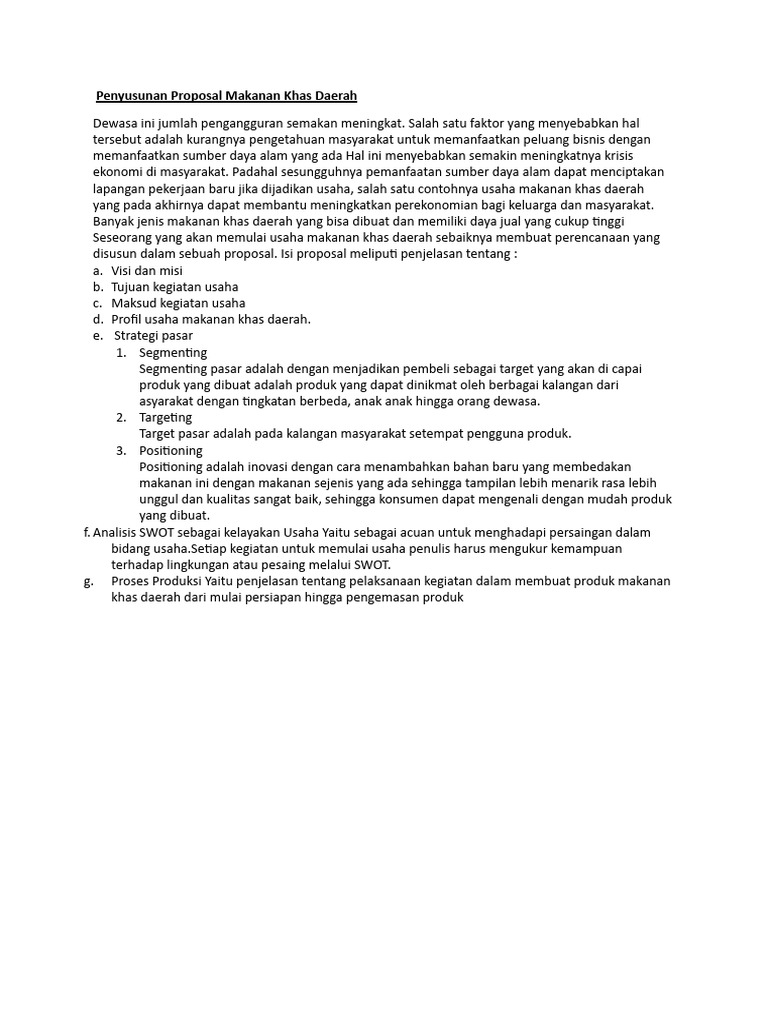 Penyusunan Proposal Makanan Khas Daerah

Dewasa ini jumlah pengangguran semakan meningkat. Salah satu faktor yang menyebabkan hal tersebut adalah kurangnya pengetahuan masyarakat untuk memanfaatkan peluang bisnis dengan memanfaatkan sumber daya alam yang ada Hal ini menyebabkan semakin meningkatnya krisis ekonomi di masyarakat. Padahal sesungguhnya pemanfaatan sumber daya alam dapat menciptakan lapangan pekerjaan baru jika dijadikan usaha, salah satu contohnya usaha makanan khas daerah yang pada akhirnya dapat membantu meningkatkan perekonomian bagi keluarga dan masyarakat. Banyak jenis makanan khas daerah yang bisa dibuat dan memiliki daya jual yang cukup tinggi Seseorang yang akan memulai usaha makanan khas daerah sebaiknya membuat perencanaan yang disusun dalam sebuah proposal. Isi proposal meliputi penjelasan tentang :
a. Visi dan misi
b. Tujuan kegiatan usaha
c. Maksud kegiatan usaha
d. Profil usaha makanan khas daerah.
e. Strategi pasar
1. Segmenting
Segmenting pasar adalah dengan menjadikan pembeli sebagai target yang akan di capai produk yang dibuat adalah produk yang dapat dinikmat oleh berbagai kalangan dari asyarakat dengan tingkatan berbeda, anak anak hingga orang dewasa.
2. Targeting
Target pasar adalah pada kalangan masyarakat setempat pengguna produk.
3. Positioning
Positioning adalah inovasi dengan cara menambahkan bahan baru yang membedakan makanan ini dengan makanan sejenis yang ada sehingga tampilan lebih menarik rasa lebih unggul dan kualitas sangat baik, sehingga konsumen dapat mengenali dengan mudah produk yang dibuat.
f. Analisis SWOT sebagai kelayakan Usaha Yaitu sebagai acuan untuk menghadapi persaingan dalam bidang usaha.Setiap kegiatan untuk memulai usaha penulis harus mengukur kemampuan terhadap lingkungan atau pesaing melalui SWOT.
g. Proses Produksi Yaitu penjelasan tentang pelaksanaan kegiatan dalam membuat produk makanan khas daerah dari mulai persiapan hingga pengemasan produk